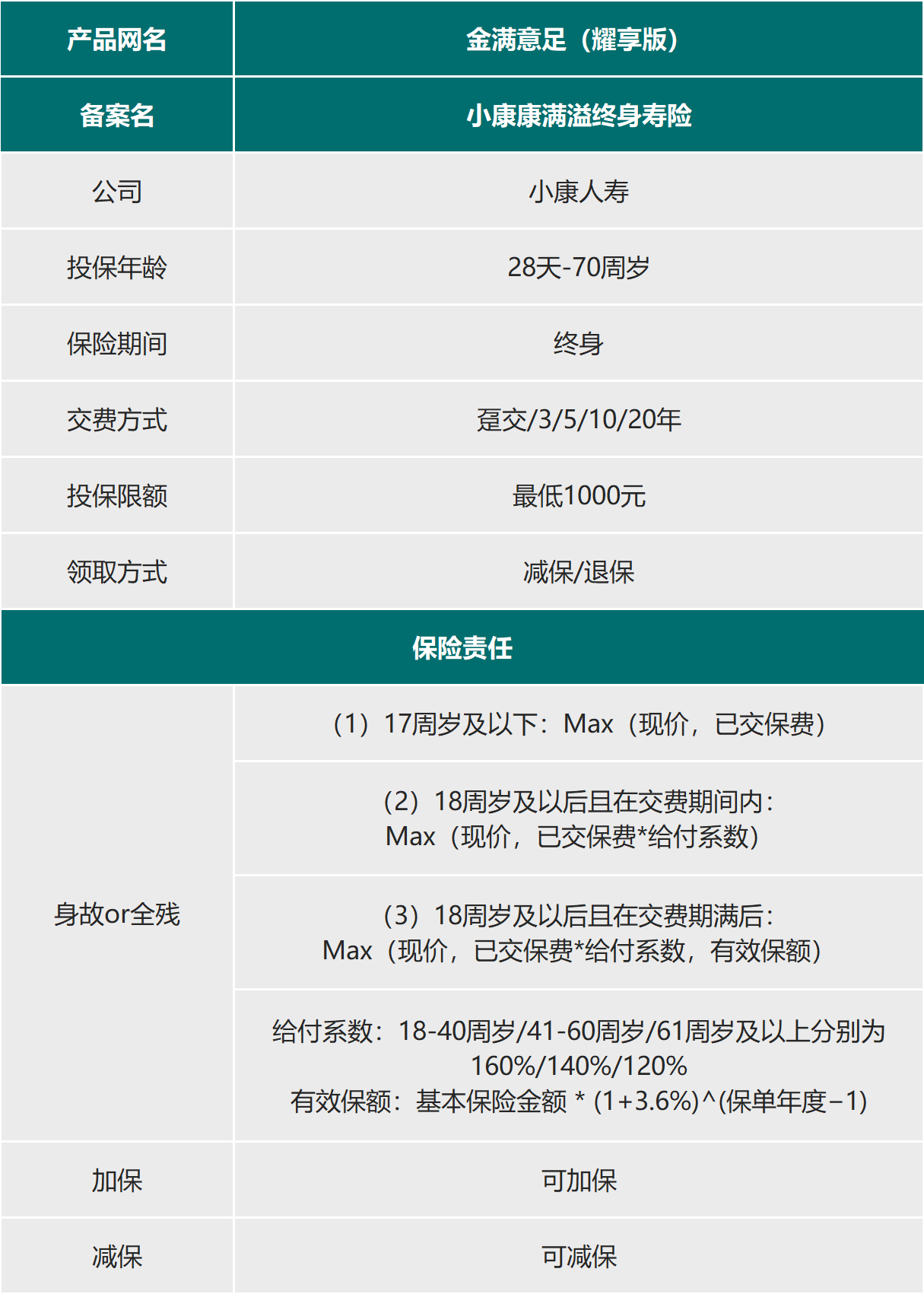 | 产品网名 | 金满意足（耀享版） |
|---|---|
| 备案名 | 小康康满溢终身寿险 |
| 公司 | 小康人寿 |
| 投保年龄 | 28天-70周岁 |
| 保险期间 | 终身 |
| 交费方式 | 趸交/3/5/10/20年 |
| 投保限额 | 最低1000元 |
| 领取方式 | 减保/退保 |
| 保险责任 | |
| 身故or全残 | （1）17周岁及以下：Max（现价，已交保费） |
| | （2）18周岁及以后且在交费期间内：Max（现价，已交保费*给付系数） |
| | （3）18周岁及以后且在交费期满后：Max（现价，已交保费*给付系数，有效保额） |
| | 给付系数：18-40周岁/41-60周岁/61周岁及以上分别为160%/140%/120% 有效保额：基本保险金额 * (1+3.6%)^(保单年度−1) |
| 加保 | 可加保 |
| 减保 | 可减保 |